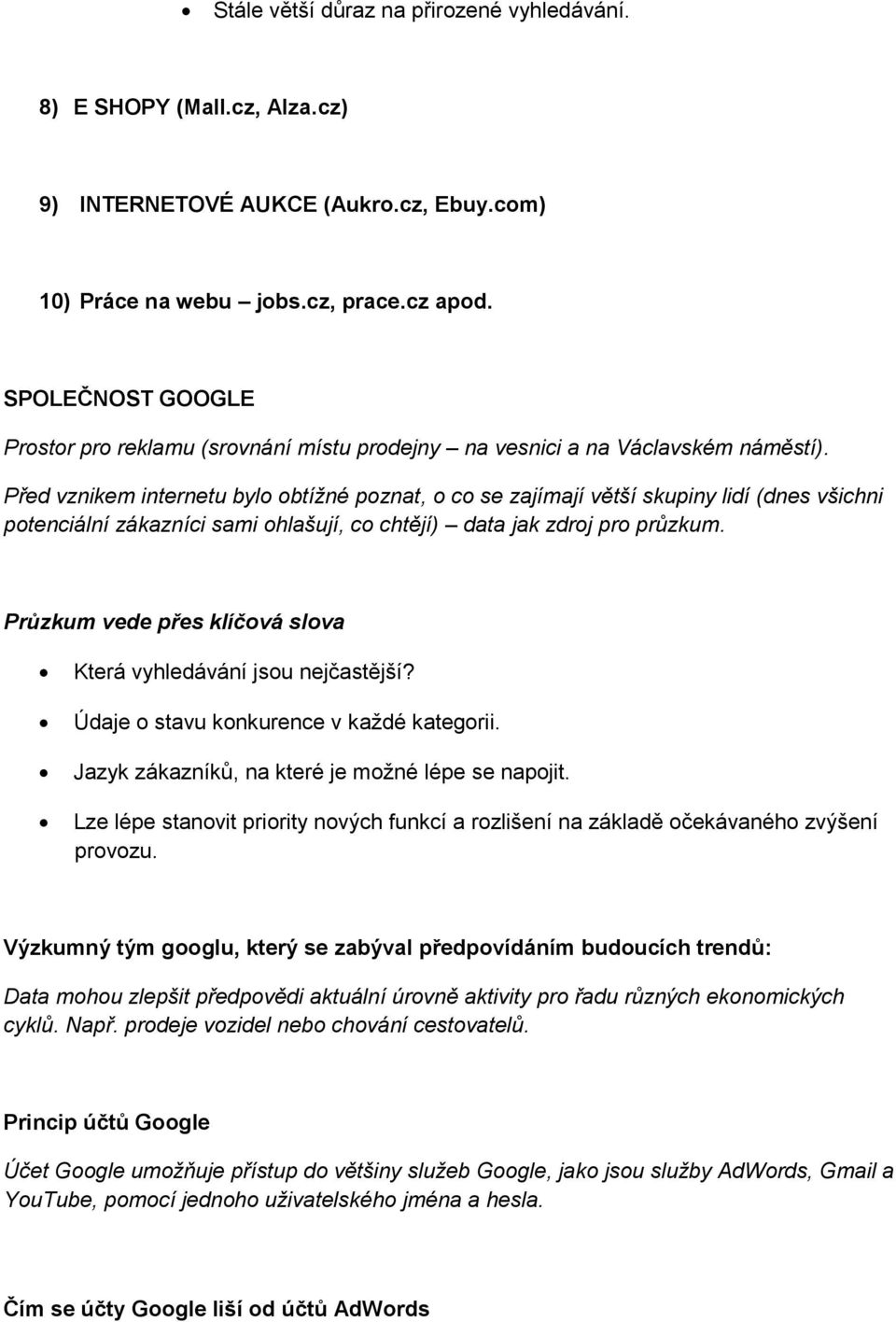 • Stále větší důraz na přirozené vyhledávání.

8) E SHOPY (Mall.cz, Alza.cz)

9) INTERNETOVÉ AUKCE (Aukro.cz, Ebuy.com)

10) Práce na webu – jobs.cz, prace.cz apod.

SPOLEČNOST GOOGLE

Prostor pro reklamu (srovnání místu prodejny – na vesnici a na Václavském náměstí).

Před vznikem internetu bylo obtížné poznat, o co se zajímají větší skupiny lidí (dnes všichni potenciální zákazníci sami ohlašují, co chtějí) – data jak zdroj pro průzkum.

Průzkum vede přes klíčová slova

• Která vyhledávání jsou nejčastější?
• Údaje o stavu konkurence v každé kategorii.
• Jazyk zákazníků, na které je možné lépe se napojit.
• Lze lépe stanovit priority nových funkcí a rozlišení na základě očekávaného zvýšení provozu.

Výzkumný tým googlu, který se zabýval předpovídáním budoucích trendů:

Data mohou zlepšit předpovědi aktuální úrovně aktivity pro řadu různých ekonomických cyklů. Např. prodeje vozidel nebo chování cestovatelů.

Princip účtů Google

Účet Google umožňuje přístup do většiny služeb Google, jako jsou služby AdWords, Gmail a YouTube, pomocí jednoho uživatelského jména a hesla.

Čím se účty Google liší od účtů AdWords